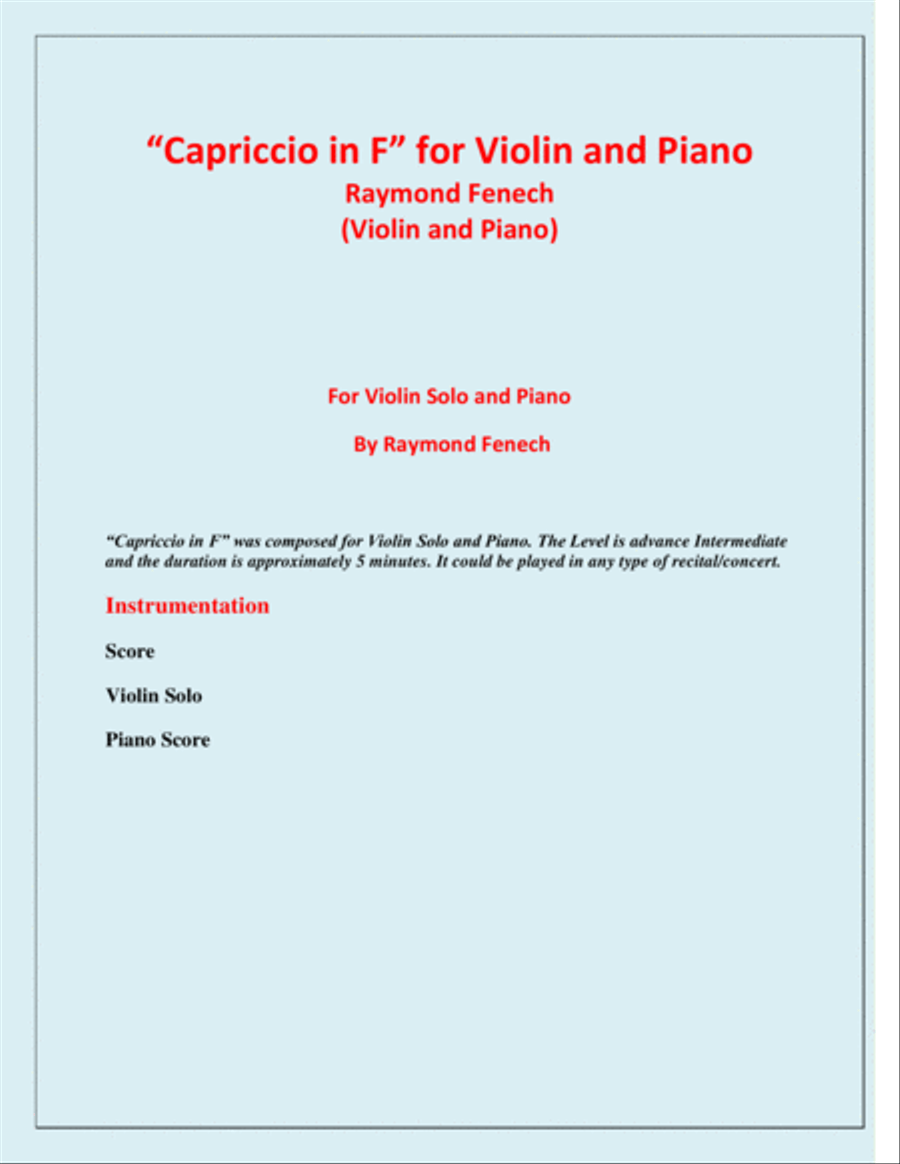 “Capriccio in F” for Violin and Piano
Raymond Fenech
(Violin and Piano)

For Violin Solo and Piano

By Raymond Fenech

“Capriccio in F” was composed for Violin Solo and Piano. The Level is advance Intermediate and the duration is approximately 5 minutes. It could be played in any type of recital/concert.

Instrumentation

Score

Violin Solo

Piano Score